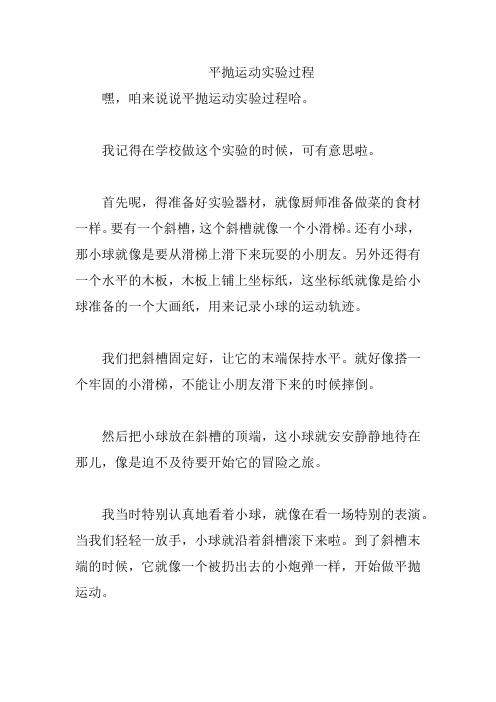 平抛运动实验过程

嘿，咱来说说平抛运动实验过程哈。

我记得在学校做这个实验的时候，可有意思啦。

首先呢，得准备好实验器材，就像厨师准备做菜的食材一样。要有一个斜槽，这个斜槽就像一个小滑梯。还有小球，那小球就像是要从滑梯上滑下来玩耍的小朋友。另外还得有一个水平的木板，木板上铺上坐标纸，这坐标纸就像是给小球准备的一个大画纸，用来记录小球的运动轨迹。

我们把斜槽固定好，让它的末端保持水平。就好像搭一个牢固的小滑梯，不能让小朋友滑下来的时候摔倒。

然后把小球放在斜槽的顶端，这小球就安安静静地待在那儿，像是迫不及待要开始它的冒险之旅。

我当时特别认真地看着小球，就像在看一场特别的表演。当我们轻轻一放手，小球就沿着斜槽滚下来啦。到了斜槽末端的时候，它就像一个被扔出去的小炮弹一样，开始做平抛运动。